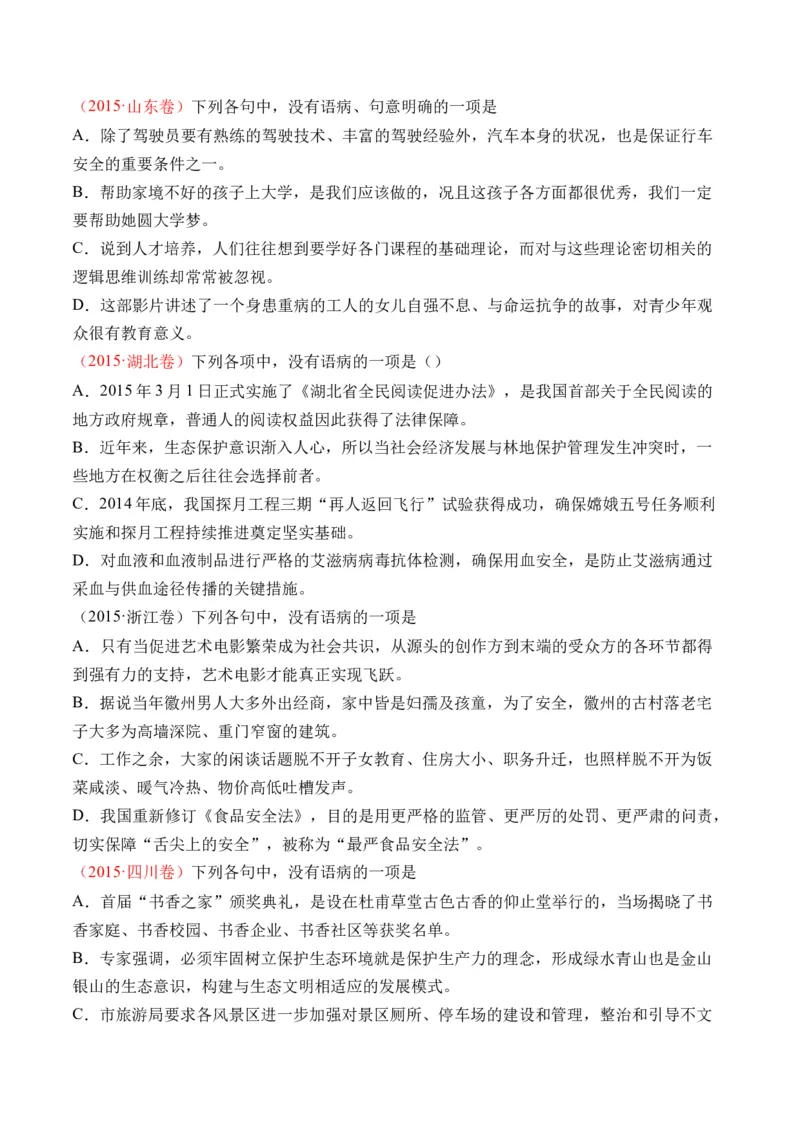 （2015·山东卷）下列各句中，没有语病、句意明确的一项是
A．除了驾驶员要有熟练的驾驶技术、丰富的驾驶经验外，汽车本身的状况，也是保证行车安全的重要条件之一。
B．帮助家境不好的孩子上大学，是我们应该做的，况且这孩子各方面都很优秀，我们一定要帮助她圆大学梦。
C．说到人才培养，人们往往想到要学好各门课程的基础理论，而对与这些理论密切相关的逻辑思维训练却常常被忽视。
D．这部影片讲述了一个身患重病的工人的女儿自强不息、与命运抗争的故事，对青少年观众很有教育意义。
（2015·湖北卷）下列各项中，没有语病的一项是（）
A．2015 年 3 月 1 日正式实施了《湖北省全民阅读促进办法》，是我国首部关于全民阅读的地方政府规章，普通人的阅读权益因此获得了法律保障。
B．近年来，生态保护意识渐入人心，所以当社会经济发展与林地保护管理发生冲突时，一些地方在权衡之后往往会选择前者。
C．2014 年底，我国探月工程三期“再人返回飞行”试验获得成功，确保嫦娥五号任务顺利实施和探月工程持续推进奠定坚实基础。
D．对血液和血液制品进行严格的艾滋病病毒抗体检测，确保用血安全，是防止艾滋病通过采血与供血途径传播的关键措施。
（2015·浙江卷）下列各句中，没有语病的一项是
A．只有当促进艺术电影繁荣成为社会共识，从源头的创作方到末端的受众方的各环节都得到强有力的支持，艺术电影才能真正实现飞跃。
B．据说当年徽州男人大多外出经商，家中皆是妇孺及孩童，为了安全，徽州的古村落老宅子大多为高墙深院、重门窄窗的建筑。
C．工作之余，大家的闲谈话题脱不开子女教育、住房大小、职务升迁，也照样脱不开为饭菜咸淡、暖气冷热、物价高低吐槽发声。
D．我国重新修订《食品安全法》，目的是用更严格的监管、更严厉的处罚、更严肃的问责，切实保障“舌尖上的安全”，被称为“最严食品安全法”。
（2015·四川卷）下列各句中，没有语病的一项是
A．首届“书香之家”颁奖典礼，是设在杜甫草堂古色古香的仰止堂举行的，当场揭晓了书香家庭、书香校园、书香企业、书香社区等获奖名单。
B．专家强调，必须牢固树立保护生态环境就是保护生产力的理念，形成绿水青山也是金山银山的生态意识，构建与生态文明相适应的发展模式。
C．市旅游局要求各风景区进一步加强对景区厕所、停车场的建设和管理，整治和引导不文